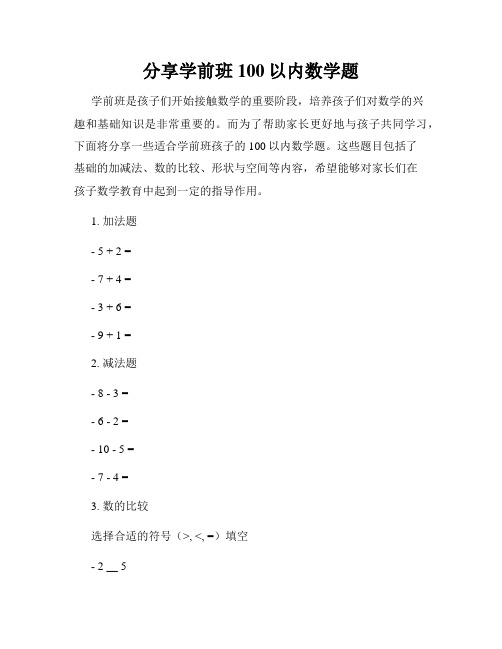 分享学前班 100 以内数学题

学前班是孩子们开始接触数学的重要阶段，培养孩子们对数学的兴趣和基础知识是非常重要的。而为了帮助家长更好地与孩子共同学习，下面将分享一些适合学前班孩子的 100 以内数学题。这些题目包括了基础的加减法、数的比较、形状与空间等内容，希望能够对家长们在孩子数学教育中起到一定的指导作用。

1. 加法题

- 5 + 2 =

- 7 + 4 =

- 3 + 6 =

- 9 + 1 =

2. 减法题

- 8 - 3 =

- 6 - 2 =

- 10 - 5 =

- 7 - 4 =

3. 数的比较

选择合适的符号（>, <, =）填空

- 2 __ 5